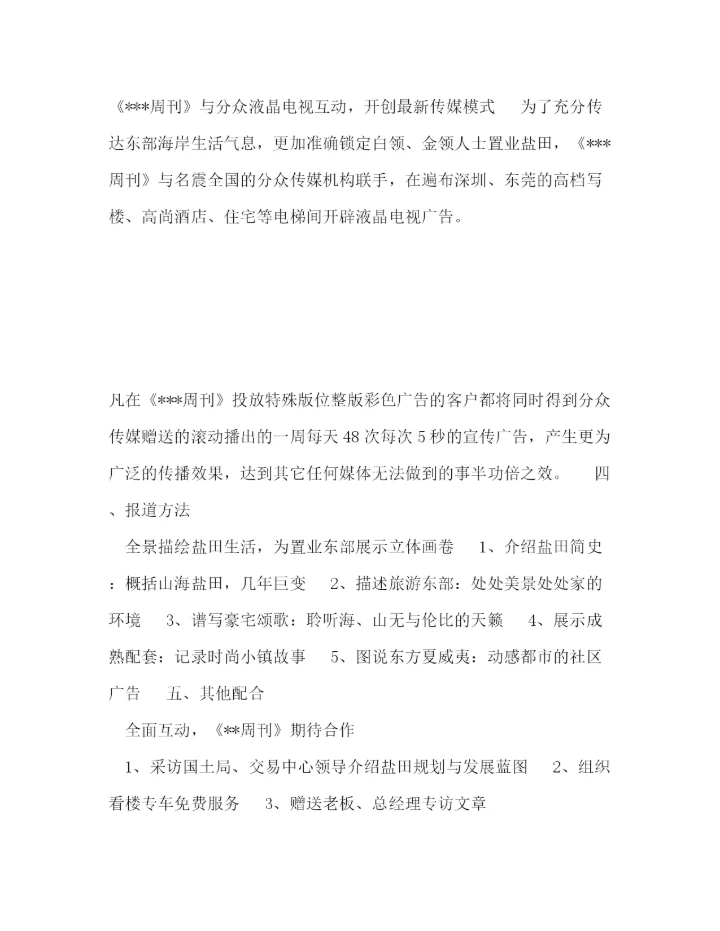 《***周刊》与分众液晶电视互动，开创最新传媒模式　为了充分传达东部海岸生活气息，更加准确锁定白领、金领人士置业盐田，《***周刊》与名震全国的分众传媒机构联手，在遍布深圳、东莞的高档写楼、高尚酒店、住宅等电梯间开辟液晶电视广告。

凡在《***周刊》投放特殊版位整版彩色广告的客户都将同时得到分众传媒赠送的滚动播出的一周每天48次每次5秒的宣传广告，产生更为广泛的传播效果，达到其它任何媒体无法做到的事半功倍之效。　四、报道方法

全景描绘盐田生活，为置业东部展示立体画卷　1、介绍盐田简史：概括山海盐田，几年巨变　2、描述旅游东部：处处美景处处家的环境　3、谱写豪宅颂歌：聆听海、山无与伦比的天籁　4、展示成熟配套：记录时尚小镇故事　5、图说东方夏威夷：动感都市的社区广告　五、其他配合

全面互动，《**周刊》期待合作

1、采访国土局、交易中心领导介绍盐田规划与发展蓝图　2、组织看楼专车免费服务　3、赠送老板、总经理专访文章